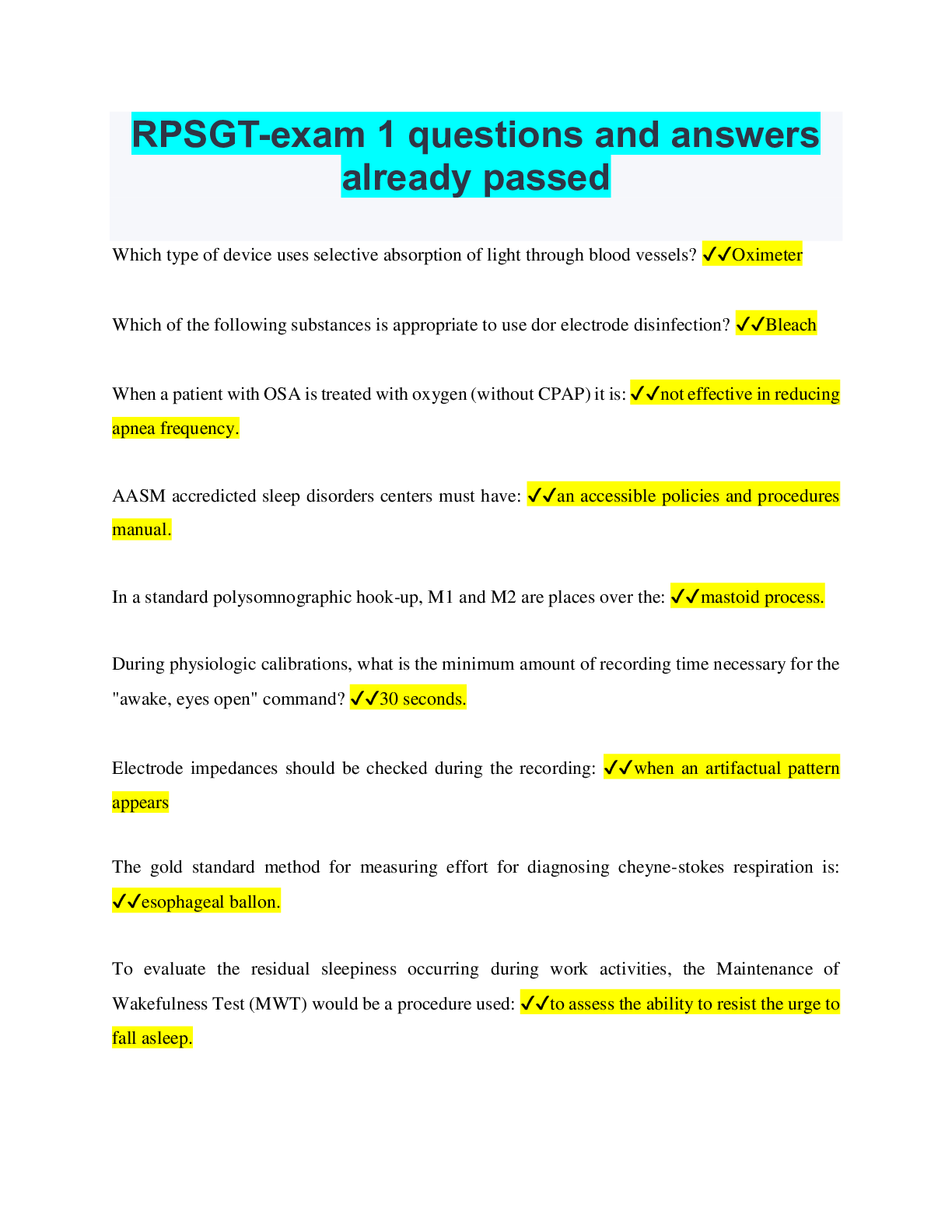 RPSGT-exam 1 questions and answers already passed

Which type of device uses selective absorption of light through blood vessels? ✓✓Oximeter

Which of the following substances is appropriate to use dor electrode disinfection? ✓✓Bleach

When a patient with OSA is treated with oxygen (without CPAP) it is: ✓✓not effective in reducing apnea frequency.

AASM accredicted sleep disorders centers must have: ✓✓an accessible policies and procedures manual.

In a standard polysomnographic hook-up, M1 and M2 are places over the: ✓✓mastoid process.

During physiologic calibrations, what is the minimum amount of recording time necessary for the "awake, eyes open" command? ✓✓30 seconds.

Electrode impedances should be checked during the recording: ✓✓when an artifactual pattern appears

The gold standard method for measuring effort for diagnosing cheyne-stokes respiration is: ✓✓esophageal ballon.

To evaluate the residual sleepiness occurring during work activities, the Maintenance of Wakefulness Test (MWT) would be a procedure used: ✓✓to assess the ability to resist the urge to fall asleep.